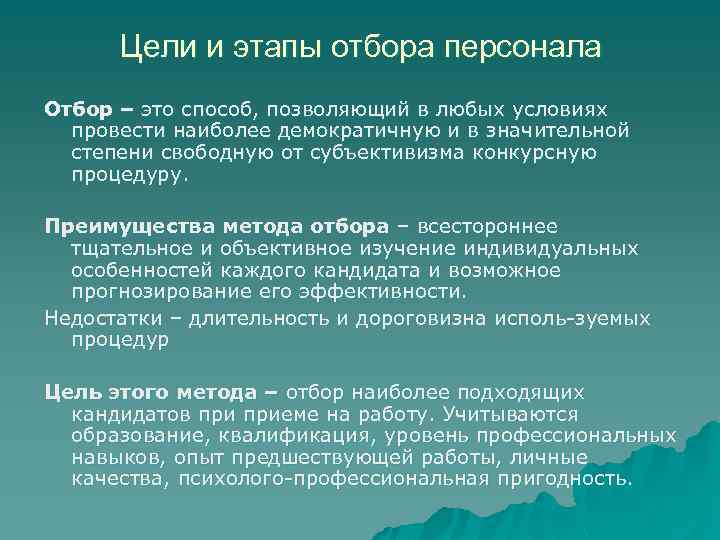 Цели и этапы отбора персонала

Отбор – это способ, позволяющий в любых условиях провести наиболее демократичную и в значительной степени свободную от субъективизма конкурсную процедуру.

Преимущества метода отбора – всестороннее тщательное и объективное изучение индивидуальных особенностей каждого кандидата и возможное прогнозирование его эффективности.

Недостатки – длительность и дороговизна исполь-зуемых процедур

Цель этого метода – отбор наиболее подходящих кандидатов при приеме на работу. Учитываются образование, квалификация, уровень профессиональных навыков, опыт предшествующей работы, личные качества, психолого-профессиональная пригодность.